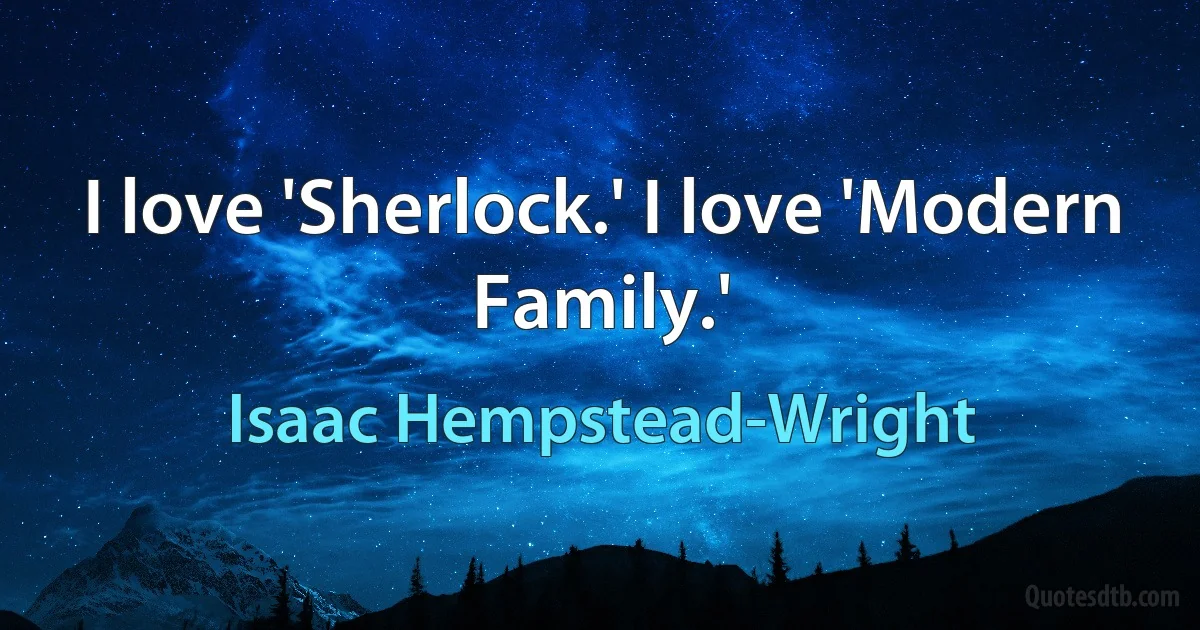 I love 'Sherlock.' I love 'Modern Family.'

Isaac Hempstead-Wright

Quotesdtb.com